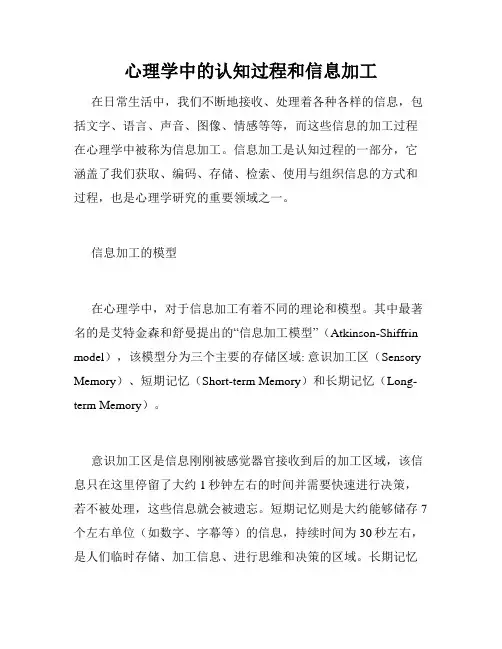 心理学中的认知过程和信息加工

在日常生活中，我们不断地接收、处理着各种各样的信息，包括文字、语言、声音、图像、情感等等，而这些信息的加工过程在心理学中被称为信息加工。信息加工是认知过程的一部分，它涵盖了我们获取、编码、存储、检索、使用与组织信息的方式和过程，也是心理学研究的重要领域之一。

信息加工的模型

在心理学中，对于信息加工有着不同的理论和模型。其中最著名的是艾特金森和舒曼提出的“信息加工模型”（Atkinson-Shiffrin model），该模型分为三个主要的存储区域: 意识加工区（Sensory Memory）、短期记忆（Short-term Memory）和长期记忆（Long-term Memory）。

意识加工区是信息刚刚被感觉器官接收到后的加工区域，该信息只在这里停留了大约 1 秒钟左右的时间并需要快速进行决策，若不被处理，这些信息就会被遗忘。短期记忆则是大约能够储存 7 个左右单位（如数字、字幕等）的信息，持续时间为 30 秒左右，是人们临时存储、加工信息、进行思维和决策的区域。长期记忆